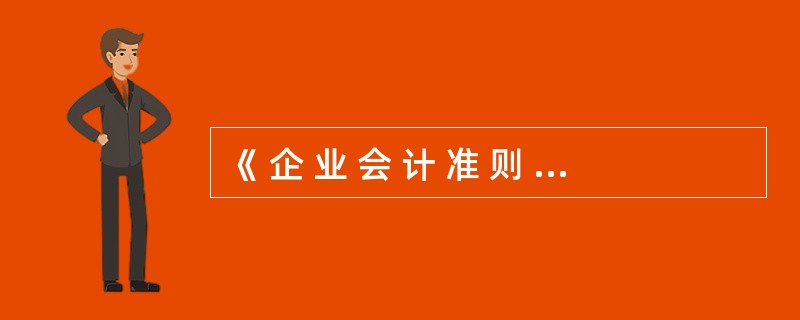 《企业会计准则...